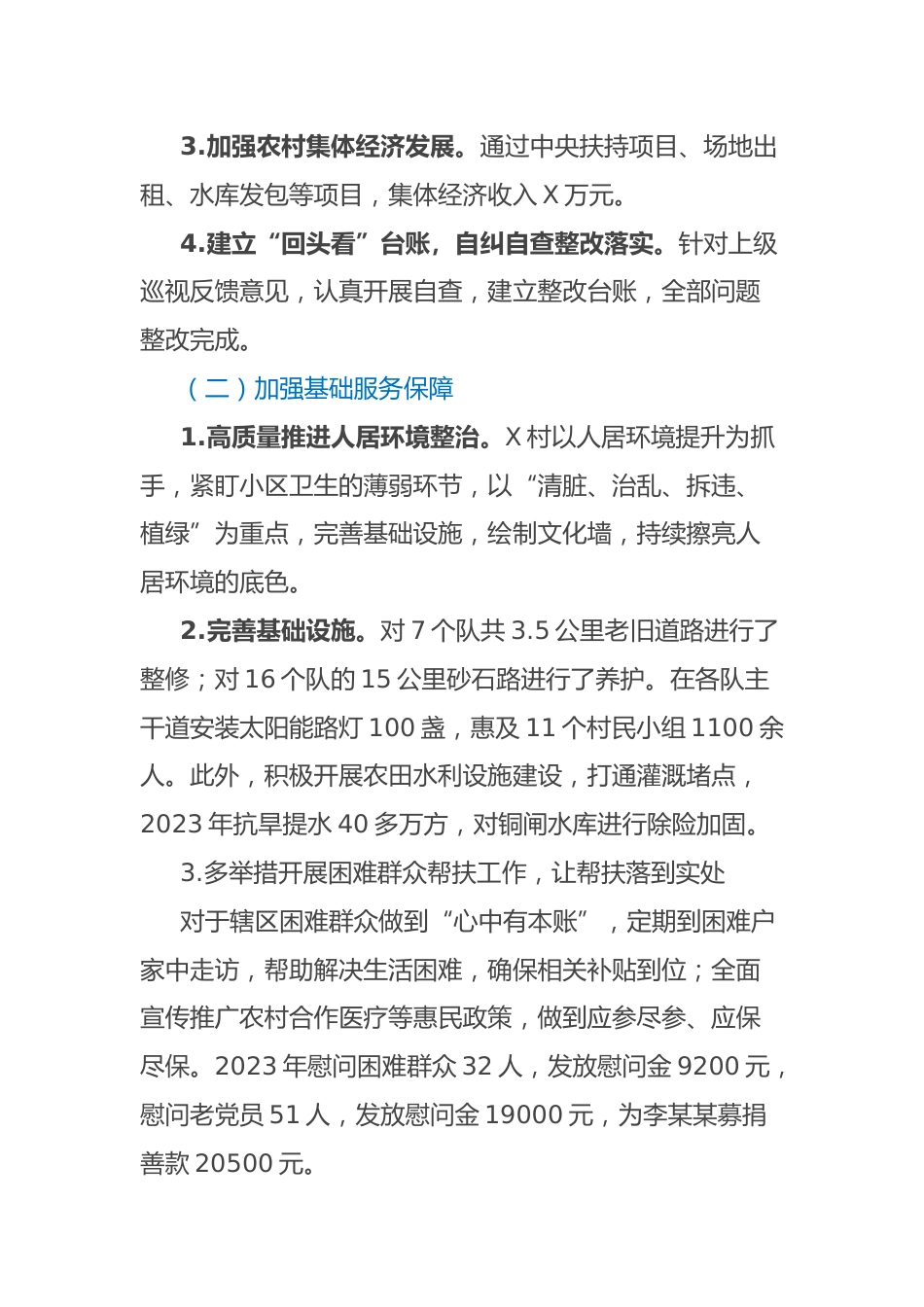 3.加强农村集体经济发展。通过中央扶持项目、场地出租、水库发包等项目，集体经济收入 X 万元。

4.建立“回头看”台账，自纠自查整改落实。针对上级巡视反馈意见，认真开展自查，建立整改台账，全部问题整改完成。

（二）加强基础服务保障

1.高质量推进人居环境整治。X 村以人居环境提升为抓手，紧盯小区卫生的薄弱环节，以“清脏、治乱、拆违、植绿”为重点，完善基础设施，绘制文化墙，持续擦亮人居环境的底色。

2.完善基础设施。对 7 个队共 3.5 公里老旧道路进行了整修；对 16 个队的 15 公里砂石路进行了养护。在各队主干道安装太阳能路灯 100 盏，惠及 11 个村民小组 1100 余人。此外，积极开展农田水利设施建设，打通灌溉堵点，2023 年抗旱提水 40 多万方，对铜闸水库进行除险加固。

3.多举措开展困难群众帮扶工作，让帮扶落到实处

对于辖区困难群众做到“心中有本账”，定期到困难户家中走访，帮助解决生活困难，确保相关补贴到位；全面宣传推广农村合作医疗等惠民政策，做到应参尽参、应保尽保。2023 年慰问困难群众 32 人，发放慰问金 9200 元，慰问老党员 51 人，发放慰问金 19000 元，为李某某募捐善款 20500 元。